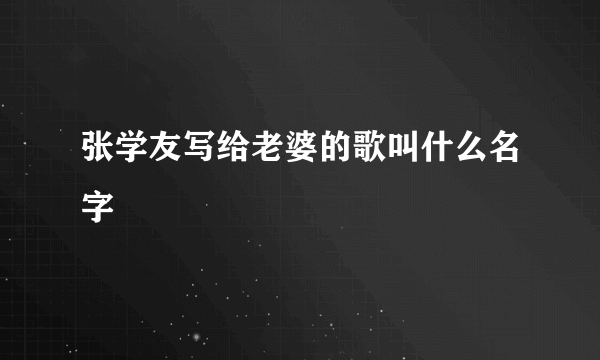 张学友写给老婆的歌叫什么名字